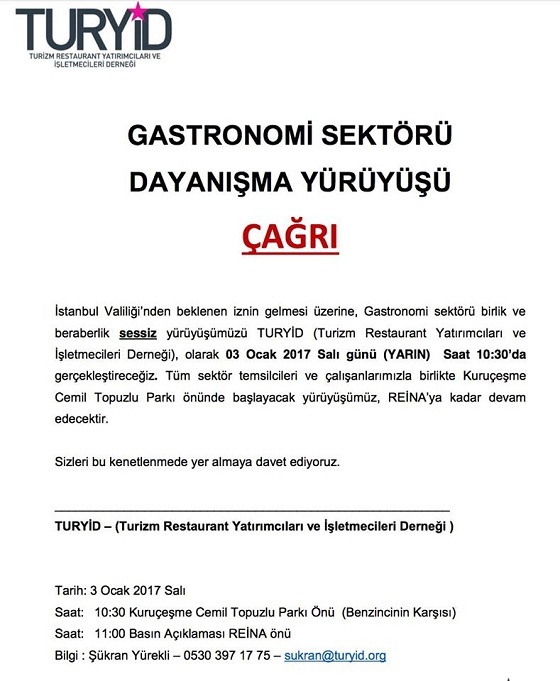 TURYİD
TURİZM RESTAURANT YATIRIMCILARI VE İŞLETMECİLERİ DERNEĞİ

GASTRONOMİ SEKTÖRÜ DAYANIŞMA YÜRÜYÜŞÜ

ÇAĞRI

İstanbul Valiliği'nden beklenen iznin gelmesi üzerine, Gastronomi sektörü birlik ve beraberlik sessiz yürüyüşümüzü TURYİD (Turizm Restaurant Yatırımcıları ve İşletmecileri Derneği), olarak 03 Ocak 2017 Salı günü (YARIN) Saat 10:30'da gerçekleştireceğiz. Tüm sektör temsilcileri ve çalışanlarımızla birlikte Kuruçeşme Cemil Topuzlu Parkı önünde başlayacak yürüyüşümüz, REİNA'ya kadar devam edecektir.

Sizleri bu kenetlenmede yer almaya davet ediyoruz.

TURYİD – (Turizm Restaurant Yatırımcıları ve İşletmecileri Derneği )

Tarih: 3 Ocak 2017 Salı
Saat: 10:30 Kuruçeşme Cemil Topuzlu Parkı Önü (Benzincinin Karşısı)
Saat: 11:00 Basın Açıklaması REİNA önü
Bilgi : Şükran Yürekli – 0530 397 17 75 – sukran@turyid.org